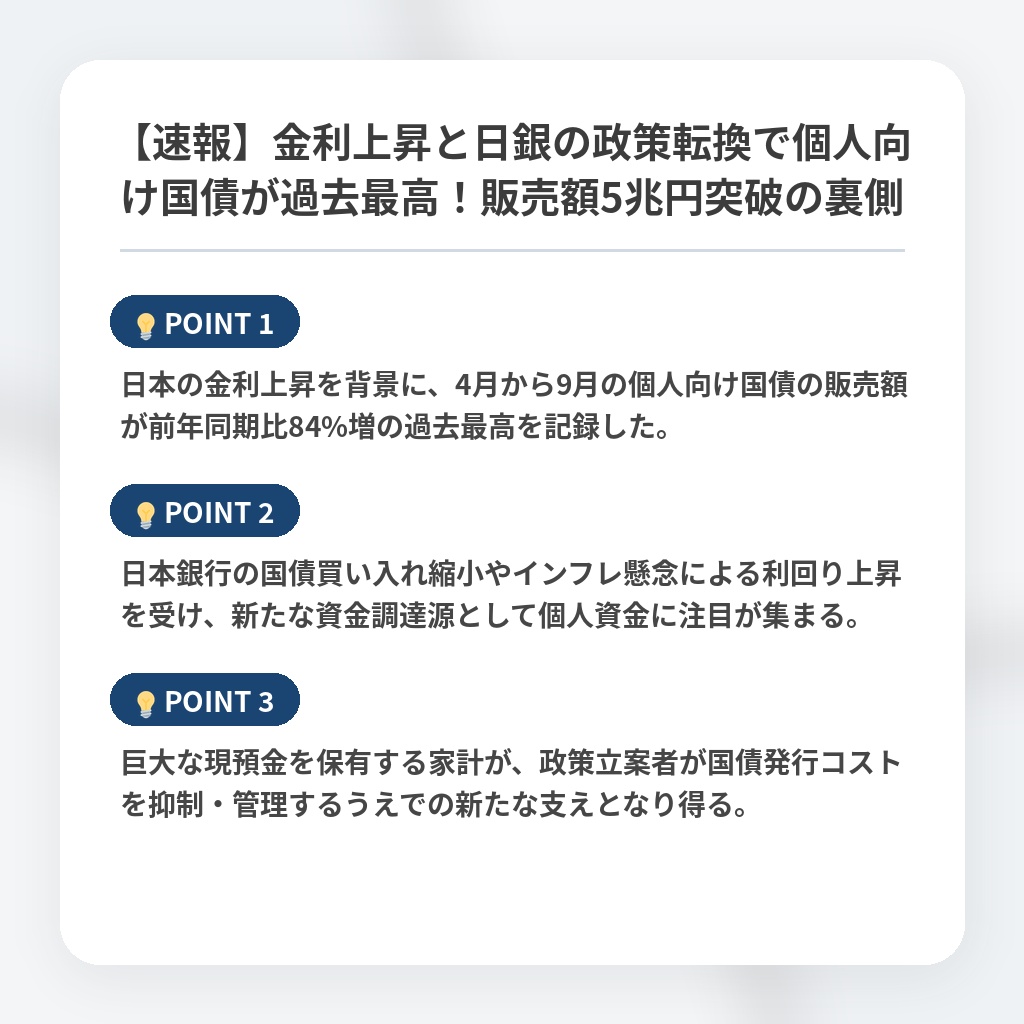 【速報】金利上昇と日銀の政策転換で個人向け国債が過去最高！販売額5兆円突破の裏側

POINT 1

日本の金利上昇を背景に、4月から9月の個人向け国債の販売額が前年同期比84%増の過去最高を記録した。

POINT 2

日本銀行の国債買い入れ縮小やインフレ懸念による利回り上昇を受け、新たな資金調達源として個人資金に注目が集まる。

POINT 3

巨大な現預金を保有する家計が、政策立案者が国債発行コストを抑制・管理するうえでの新たな支えとなり得る。